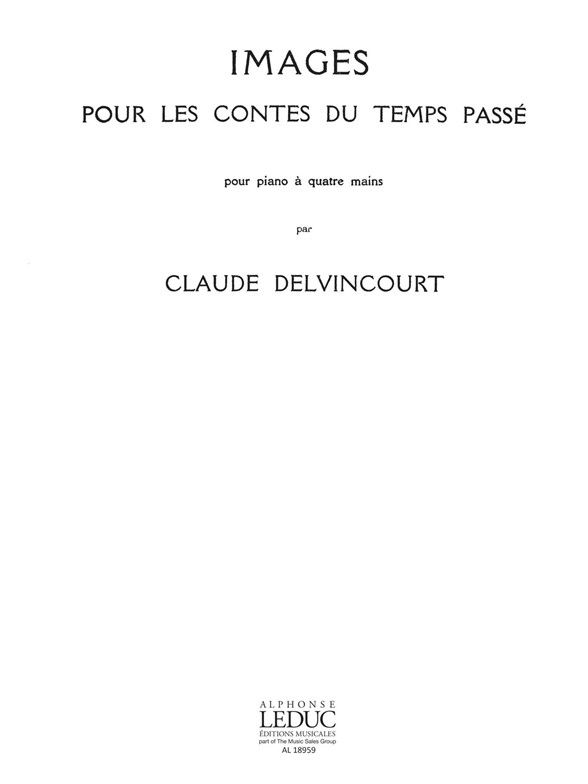 IMAGES

POUR LES CONTES DU TEMPS PASSÉ

pour piano à quatre mains

par

CLAUDE DELVINCOURT

ALPHONSE
LEDUC
ÉDITIONS MUSICALES
part of The Music Sales Group
AL 18959